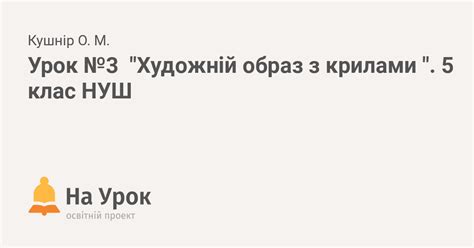 Кушнір О. М.

Урок №3 "Художній образ з крилами ". 5 клас НУШ

На Урок
освітній проект